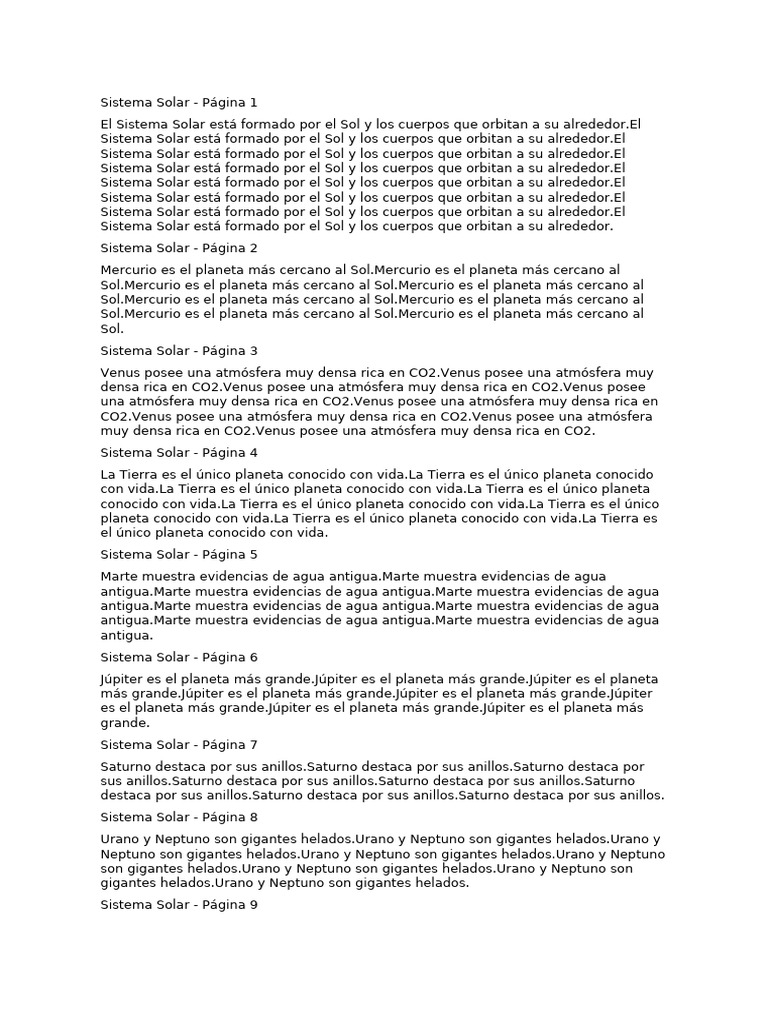 Sistema Solar - Página 1

El Sistema Solar está formado por el Sol y los cuerpos que orbitan a su alrededor.El Sistema Solar está formado por el Sol y los cuerpos que orbitan a su alrededor.El Sistema Solar está formado por el Sol y los cuerpos que orbitan a su alrededor.El Sistema Solar está formado por el Sol y los cuerpos que orbitan a su alrededor.El Sistema Solar está formado por el Sol y los cuerpos que orbitan a su alrededor.El Sistema Solar está formado por el Sol y los cuerpos que orbitan a su alrededor.El Sistema Solar está formado por el Sol y los cuerpos que orbitan a su alrededor.El Sistema Solar está formado por el Sol y los cuerpos que orbitan a su alrededor.

Sistema Solar - Página 2

Mercurio es el planeta más cercano al Sol.Mercurio es el planeta más cercano al Sol.Mercurio es el planeta más cercano al Sol.Mercurio es el planeta más cercano al Sol.Mercurio es el planeta más cercano al Sol.Mercurio es el planeta más cercano al Sol.Mercurio es el planeta más cercano al Sol.Mercurio es el planeta más cercano al Sol.

Sistema Solar - Página 3

Venus posee una atmósfera muy densa rica en CO2.Venus posee una atmósfera muy densa rica en CO2.Venus posee una atmósfera muy densa rica en CO2.Venus posee una atmósfera muy densa rica en CO2.Venus posee una atmósfera muy densa rica en CO2.Venus posee una atmósfera muy densa rica en CO2.Venus posee una atmósfera muy densa rica en CO2.Venus posee una atmósfera muy densa rica en CO2.

Sistema Solar - Página 4

La Tierra es el único planeta conocido con vida.La Tierra es el único planeta conocido con vida.La Tierra es el único planeta conocido con vida.La Tierra es el único planeta conocido con vida.La Tierra es el único planeta conocido con vida.La Tierra es el único planeta conocido con vida.La Tierra es el único planeta conocido con vida.La Tierra es el único planeta conocido con vida.

Sistema Solar - Página 5

Marte muestra evidencias de agua antigua.Marte muestra evidencias de agua antigua.Marte muestra evidencias de agua antigua.Marte muestra evidencias de agua antigua.Marte muestra evidencias de agua antigua.Marte muestra evidencias de agua antigua.Marte muestra evidencias de agua antigua.Marte muestra evidencias de agua antigua.

Sistema Solar - Página 6

Júpiter es el planeta más grande.Júpiter es el planeta más grande.Júpiter es el planeta más grande.Júpiter es el planeta más grande.Júpiter es el planeta más grande.Júpiter es el planeta más grande.Júpiter es el planeta más grande.Júpiter es el planeta más grande.

Sistema Solar - Página 7

Saturno destaca por sus anillos.Saturno destaca por sus anillos.Saturno destaca por sus anillos.Saturno destaca por sus anillos.Saturno destaca por sus anillos.Saturno destaca por sus anillos.Saturno destaca por sus anillos.Saturno destaca por sus anillos.

Sistema Solar - Página 8

Urano y Neptuno son gigantes helados.Urano y Neptuno son gigantes helados.Urano y Neptuno son gigantes helados.Urano y Neptuno son gigantes helados.Urano y Neptuno son gigantes helados.Urano y Neptuno son gigantes helados.Urano y Neptuno son gigantes helados.Urano y Neptuno son gigantes helados.

Sistema Solar - Página 9